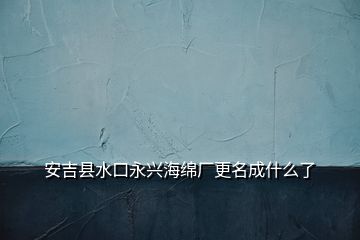 安吉县水口永兴海绵厂更名成什么了